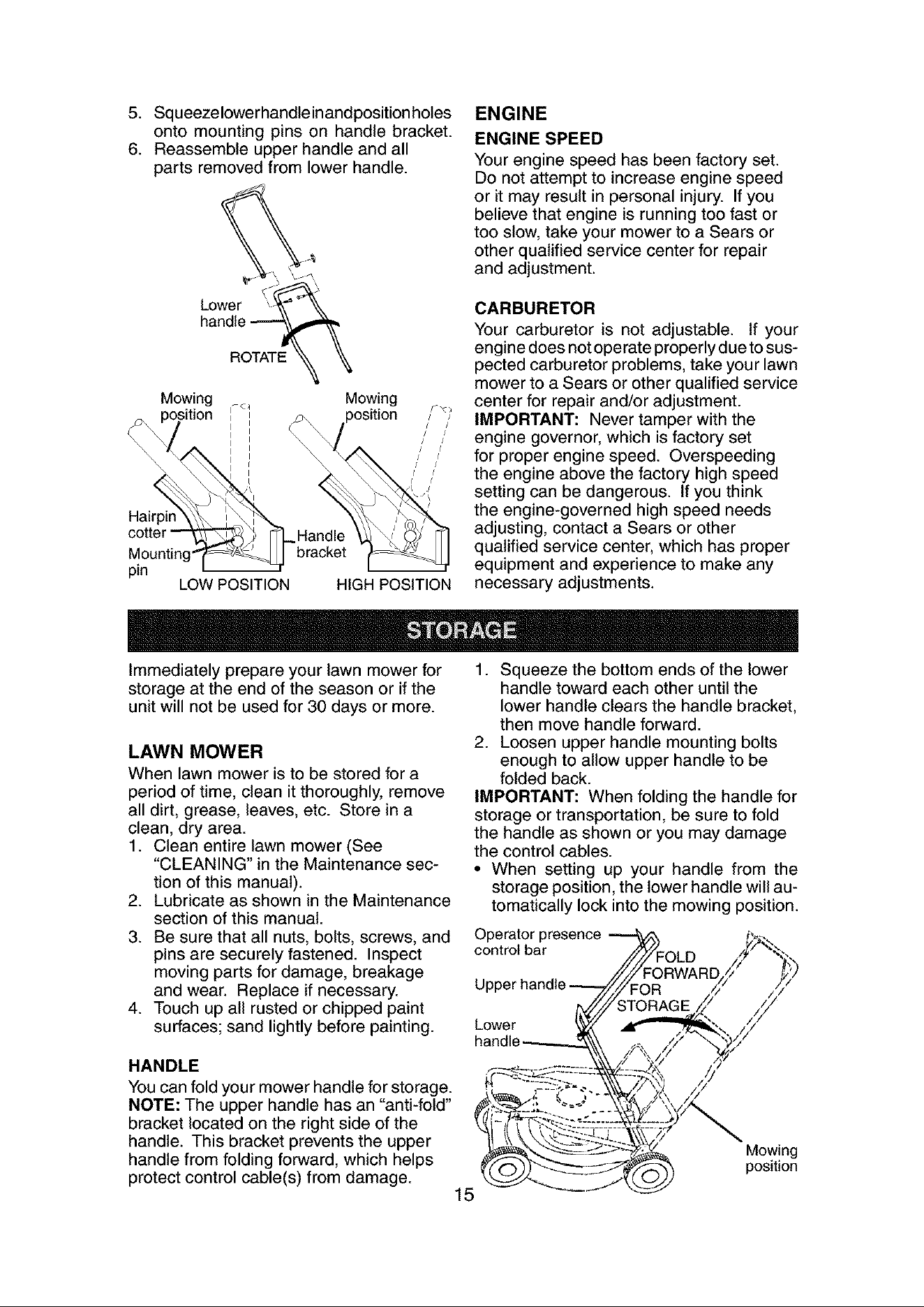 5. Squeezelowerhandleinandpositionholes onto mounting pins on handle bracket.
6. Reassemble upper handle and all parts removed from lower handle.

Lower handle
ROTATE
Mowing position
Mowing position
Hairpin cotter
Mounting pin
Handle bracket
LOW POSITION
HIGH POSITION

ENGINE

ENGINE SPEED

Your engine speed has been factory set. Do not attempt to increase engine speed or it may result in personal injury. If you believe that engine is running too fast or too slow, take your mower to a Sears or other qualified service center for repair and adjustment.

CARBURETOR

Your carburetor is not adjustable. If your engine does not operate properly due to suspected carburetor problems, take your lawn mower to a Sears or other qualified service center for repair and/or adjustment.

IMPORTANT: Never tamper with the engine governor, which is factory set for proper engine speed. Overspeeding the engine above the factory high speed setting can be dangerous. If you think the engine-governed high speed needs adjusting, contact a Sears or other qualified service center, which has proper equipment and experience to make any necessary adjustments.

STORAGE

Immediately prepare your lawn mower for storage at the end of the season or if the unit will not be used for 30 days or more.

LAWN MOWER

When lawn mower is to be stored for a period of time, clean it thoroughly, remove all dirt, grease, leaves, etc. Store in a clean, dry area.
1. Clean entire lawn mower (See "CLEANING" in the Maintenance section of this manual).
2. Lubricate as shown in the Maintenance section of this manual.
3. Be sure that all nuts, bolts, screws, and pins are securely fastened. Inspect moving parts for damage, breakage and wear. Replace if necessary.
4. Touch up all rusted or chipped paint surfaces; sand lightly before painting.

HANDLE

You can fold your mower handle for storage.
NOTE: The upper handle has an "anti-fold" bracket located on the right side of the handle. This bracket prevents the upper handle from folding forward, which helps protect control cable(s) from damage.

1. Squeeze the bottom ends of the lower handle toward each other until the lower handle clears the handle bracket, then move handle forward.
2. Loosen upper handle mounting bolts enough to allow upper handle to be folded back.

IMPORTANT: When folding the handle for storage or transportation, be sure to fold the handle as shown or you may damage the control cables.
• When setting up your handle from the storage position, the lower handle will automatically lock into the mowing position.

Operator presence control bar
Upper handle
Lower handle
FOLD FORWARD FOR STORAGE
Mowing position

15